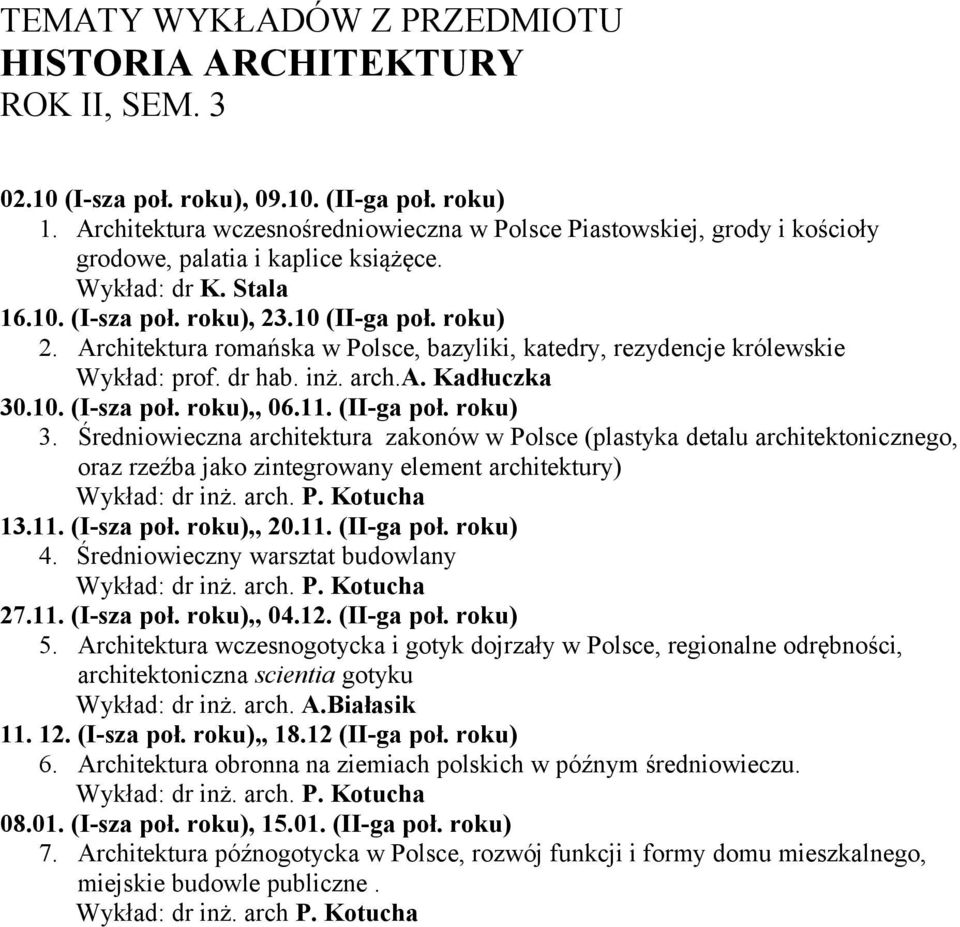 TEMATY WYKŁADÓW Z PRZEDMIOTU
HISTORIA ARCHITEKTURY
ROK II, SEM. 3

02.10 (I-sza poł. roku), 09.10. (II-ga poł. roku)
1. Architektura wczesnośredniowieczna w Polsce Piastowskiej, grody i kościoły grodowe, palatia i kaplice książęce.
Wykład: dr K. Stala
16.10. (I-sza poł. roku), 23.10 (II-ga poł. roku)
2. Architektura romańska w Polsce, bazyliki, katedry, rezydencje królewskie
Wykład: prof. dr hab. inż. arch.A. Kadłuczka
30.10. (I-sza poł. roku),, 06.11. (II-ga poł. roku)
3. Średniowieczna architektura zakonów w Polsce (plastyka detalu architektonicznego, oraz rzeźba jako zintegrowany element architektury)
Wykład: dr inż. arch. P. Kotucha
13.11. (I-sza poł. roku),, 20.11. (II-ga poł. roku)
4. Średniowieczny warsztat budowlany
Wykład: dr inż. arch. P. Kotucha
27.11. (I-sza poł. roku),, 04.12. (II-ga poł. roku)
5. Architektura wczesnogotycka i gotyk dojrzały w Polsce, regionalne odrębności, architektoniczna scientia gotyku
Wykład: dr inż. arch. A.Białasik
11. 12. (I-sza poł. roku),, 18.12 (II-ga poł. roku)
6. Architektura obronna na ziemiach polskich w późnym średniowieczu.
Wykład: dr inż. arch. P. Kotucha
08.01. (I-sza poł. roku), 15.01. (II-ga poł. roku)
7. Architektura późnogotycka w Polsce, rozwój funkcji i formy domu mieszkalnego, miejskie budowle publiczne .
Wykład: dr inż. arch P. Kotucha